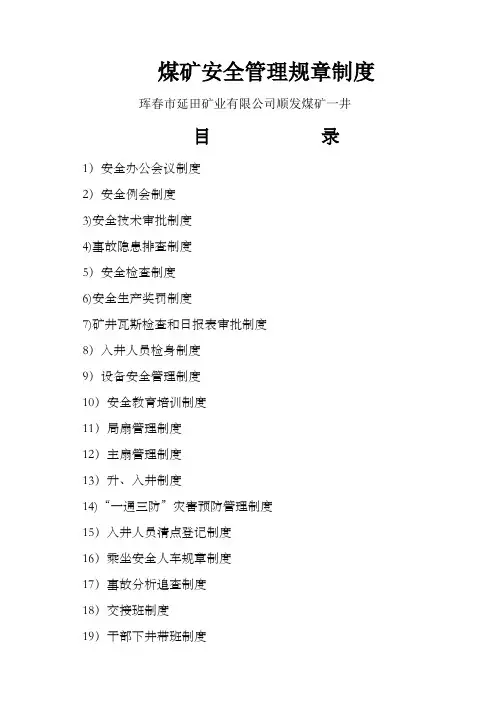 煤矿安全管理规章制度

珲春市延田矿业有限公司顺发煤矿一井

目　　录

1）安全办公会议制度

2）安全例会制度

3)安全技术审批制度

4)事故隐患排查制度

5）安全检查制度

6)安全生产奖罚制度

7)矿井瓦斯检查和日报表审批制度

8）入井人员检身制度

9）设备安全管理制度

10）安全教育培训制度

11）局扇管理制度

12）主扇管理制度

13）升、入井制度

14)“一通三防”灾害预防管理制度

15）入井人员清点登记制度

16）乘坐安全人车规章制度

17）事故分析追查制度

18）交接班制度

19）干部下井带班制度